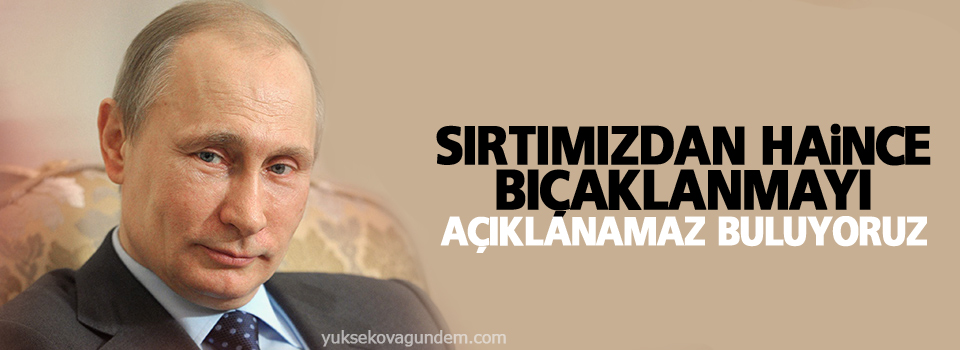 SIRTIMIZDAN HAİNCE BIÇAKLANMAYI AÇIKLANAMAZ BULUYORUZ

yuksekovagundem.com